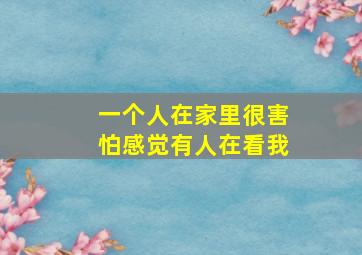 一个人在家里很害怕感觉有人在看我